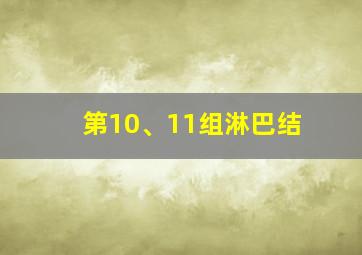 第10、11组淋巴结